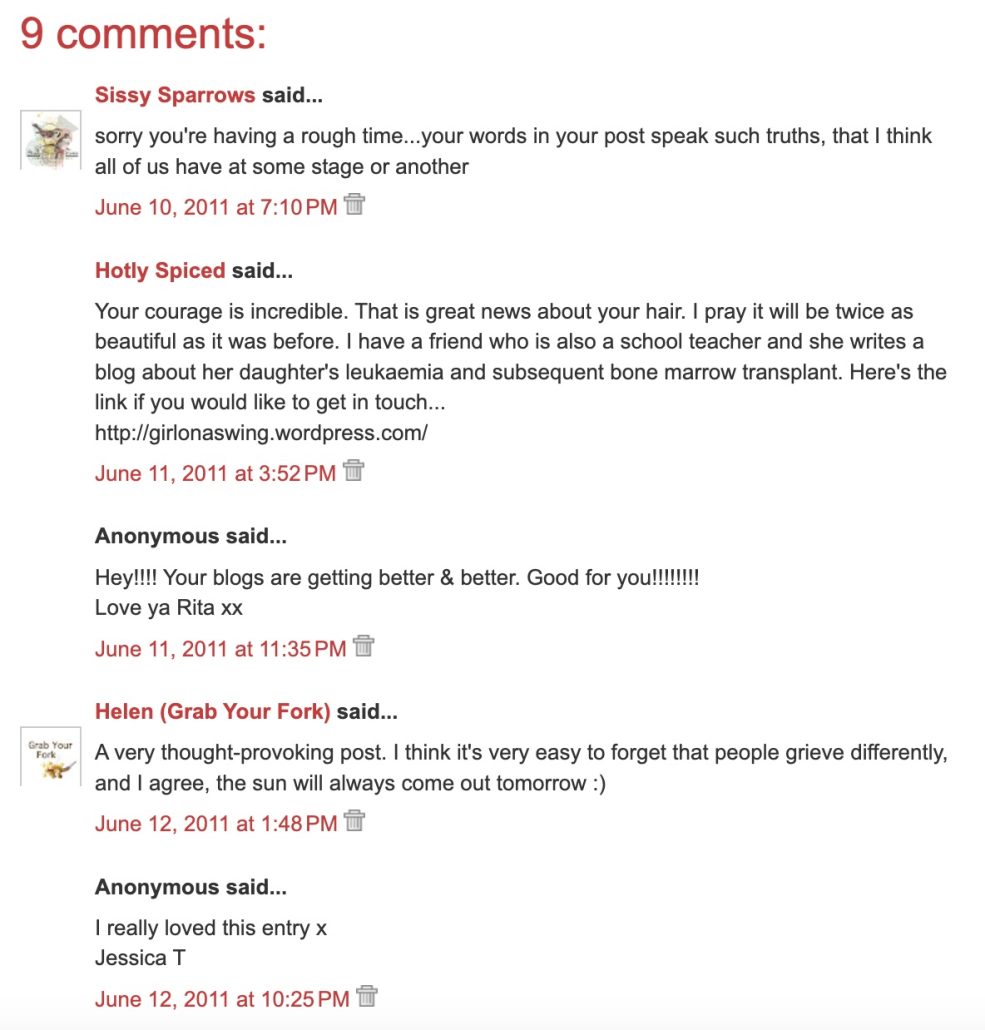 9 comments:

Sissy Sparrows said...

sorry you're having a rough time...your words in your post speak such truths, that I think all of us have at some stage or another

June 10, 2011 at 7:10 PM

Hotly Spiced said...

Your courage is incredible. That is great news about your hair. I pray it will be twice as beautiful as it was before. I have a friend who is also a school teacher and she writes a blog about her daughter's leukaemia and subsequent bone marrow transplant. Here's the link if you would like to get in touch...
http://girlonaswing.wordpress.com/

June 11, 2011 at 3:52 PM

Anonymous said...

Hey!!!! Your blogs are getting better & better. Good for you!!!!!!!!
Love ya Rita xx

June 11, 2011 at 11:35 PM

Helen (Grab Your Fork) said...

Grab Your Fork

A very thought-provoking post. I think it's very easy to forget that people grieve differently, and I agree, the sun will always come out tomorrow :)

June 12, 2011 at 1:48 PM

Anonymous said...

I really loved this entry x
Jessica T

June 12, 2011 at 10:25 PM